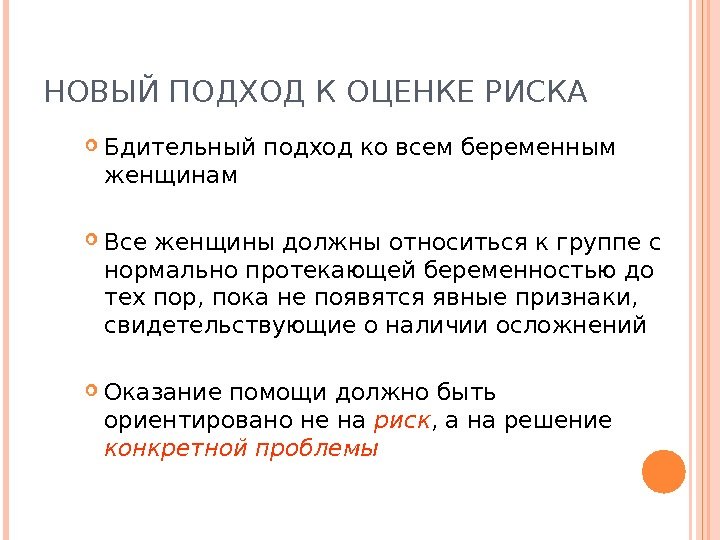 НОВЫЙ ПОДХОД К ОЦЕНКЕ РИСКА

Бдительный подход ко всем беременным женщинам

Все женщины должны относиться к группе с нормально протекающей беременностью до тех пор, пока не появятся явные признаки, свидетельствующие о наличии осложнений

Оказание помощи должно быть ориентировано не на риск, а на решение конкретной проблемы